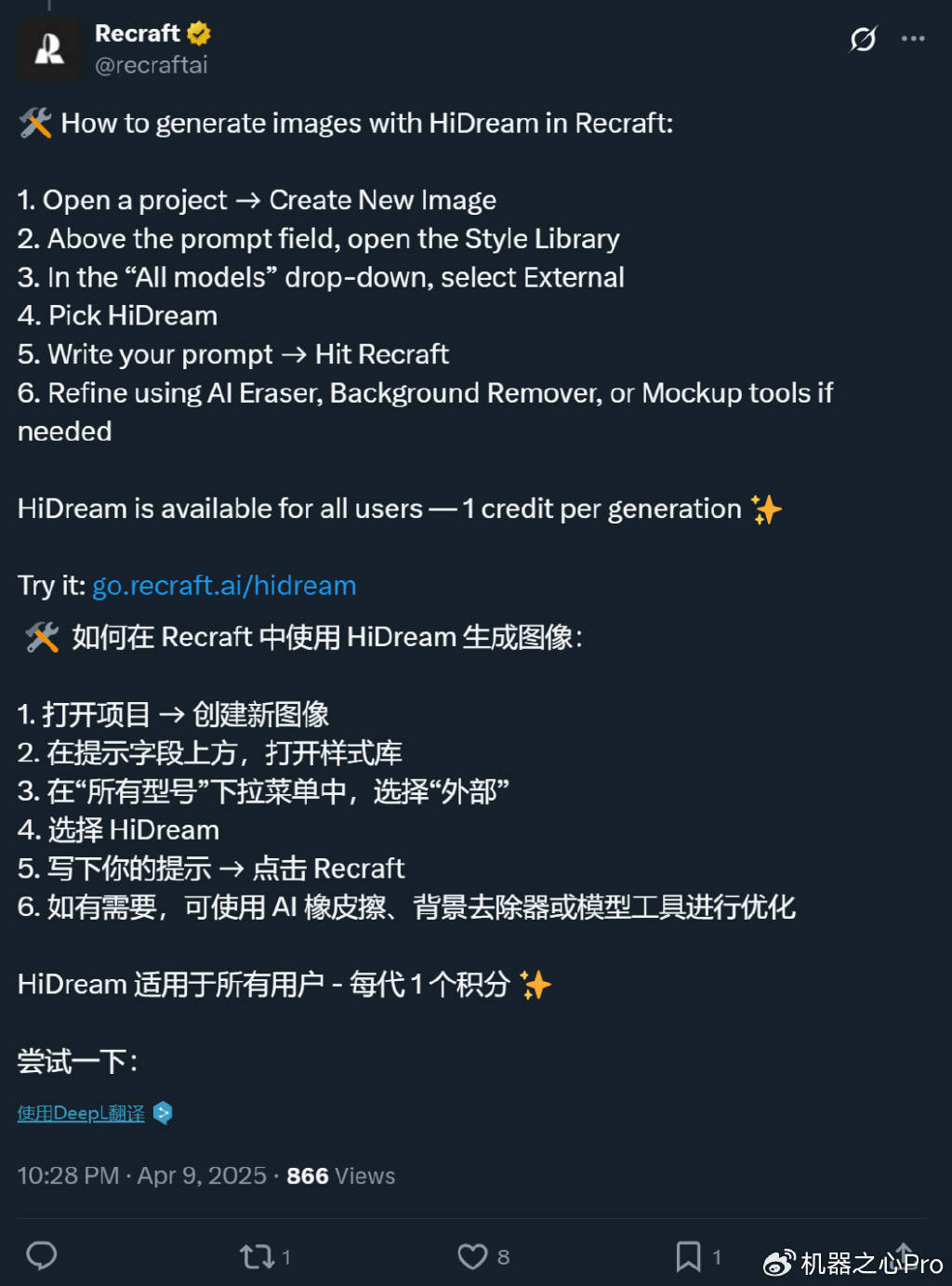 Recraft
@recraftai

🛠️ How to generate images with HiDream in Recraft:

1. Open a project → Create New Image
2. Above the prompt field, open the Style Library
3. In the “All models” drop-down, select External
4. Pick HiDream
5. Write your prompt → Hit Recraft
6. Refine using AI Eraser, Background Remover, or Mockup tools if needed

HiDream is available for all users — 1 credit per generation ✨

Try it: go.recraft.ai/hidream

🛠️ 如何在 Recraft 中使用 HiDream 生成图像:

1. 打开项目 → 创建新图像
2. 在提示字段上方，打开样式库
3. 在“所有型号”下拉菜单中，选择“外部”
4. 选择 HiDream
5. 写下你的提示 → 点击 Recraft
6. 如有需要，可使用 AI 橡皮擦、背景去除器或模型工具进行优化

HiDream 适用于所有用户 - 每代 1 个积分 ✨

尝试一下:

使用DeepL翻译

10:28 PM · Apr 9, 2025 · 866 Views

1 8 1

机器之心Pro